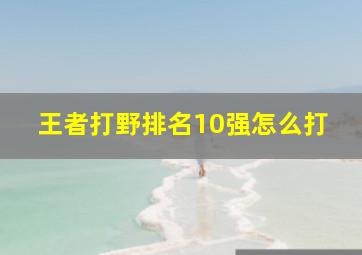 王者打野排名10强怎么打